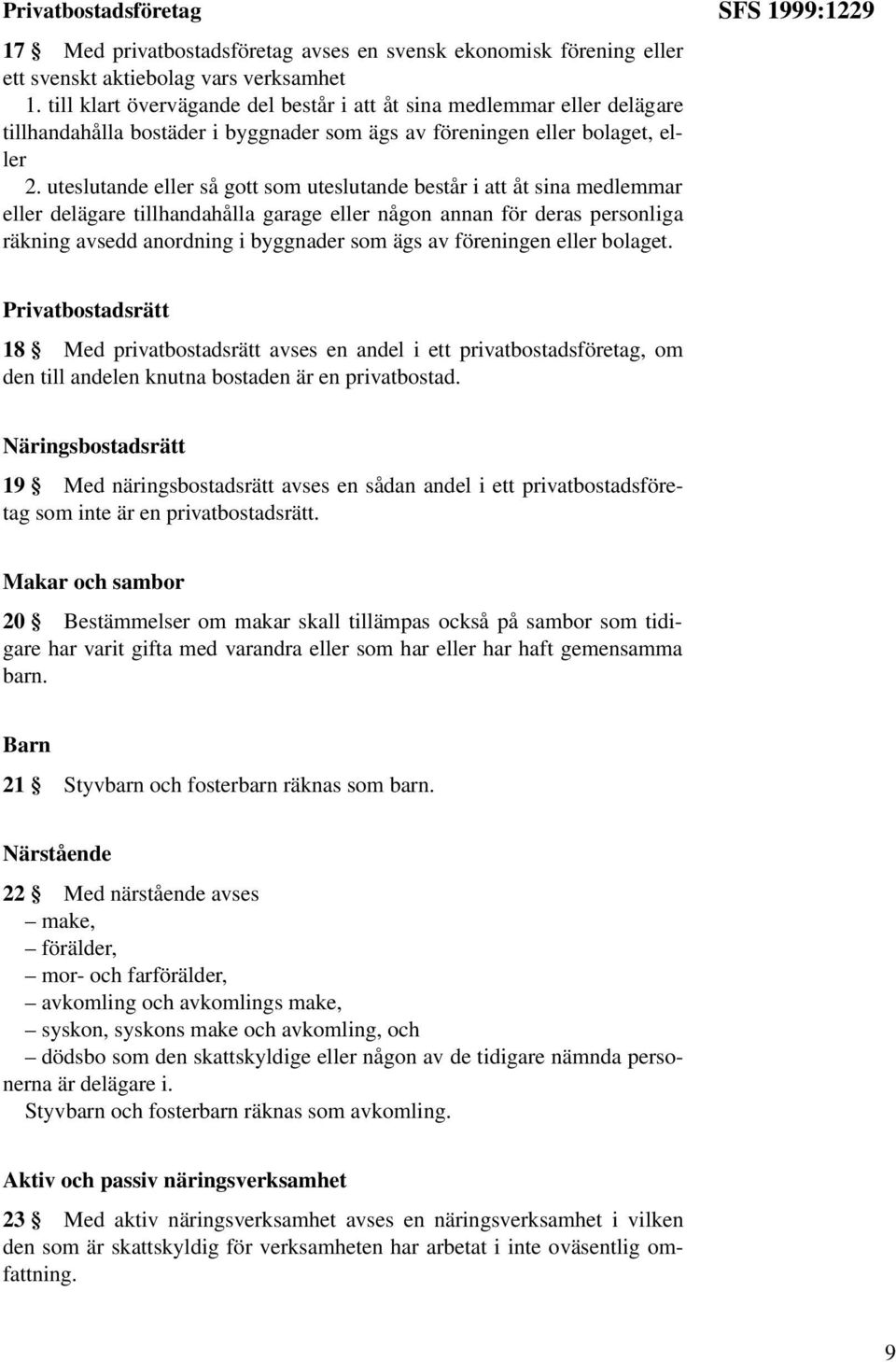 Privatbostadsföretag

SFS 1999:1229

17 § Med privatbostadsföretag avses en svensk ekonomisk förening eller ett svenskt aktiebolag vars verksamhet
1. till klart övervägande del består i att åt sina medlemmar eller delägare tillhandahålla bostäder i byggnader som ägs av föreningen eller bolaget, eller
2. uteslutande eller så gott som uteslutande består i att åt sina medlemmar eller delägare tillhandahålla garage eller någon annan för deras personliga räkning avsedd anordning i byggnader som ägs av föreningen eller bolaget.

Privatbostadsrätt

18 § Med privatbostadsrätt avses en andel i ett privatbostadsföretag, om den till andelen knutna bostaden är en privatbostad.

Näringsbostadsrätt

19 § Med näringsbostadsrätt avses en sådan andel i ett privatbostadsföretag som inte är en privatbostadsrätt.

Makar och sambor

20 § Bestämmelser om makar skall tillämpas också på sambor som tidigare har varit gifta med varandra eller som har eller har haft gemensamma barn.

Barn

21 § Styvbarn och fosterbarn räknas som barn.

Närstående

22 § Med närstående avses
– make,
– förälder,
– mor- och farförälder,
– avkomling och avkomlings make,
– syskon, syskons make och avkomling, och
– dödsbo som den skattskyldige eller någon av de tidigare nämnda personerna är delägare i.
Styvbarn och fosterbarn räknas som avkomling.

Aktiv och passiv näringsverksamhet

23 § Med aktiv näringsverksamhet avses en näringsverksamhet i vilken den som är skattskyldig för verksamheten har arbetat i inte oväsentlig omfattning.

9